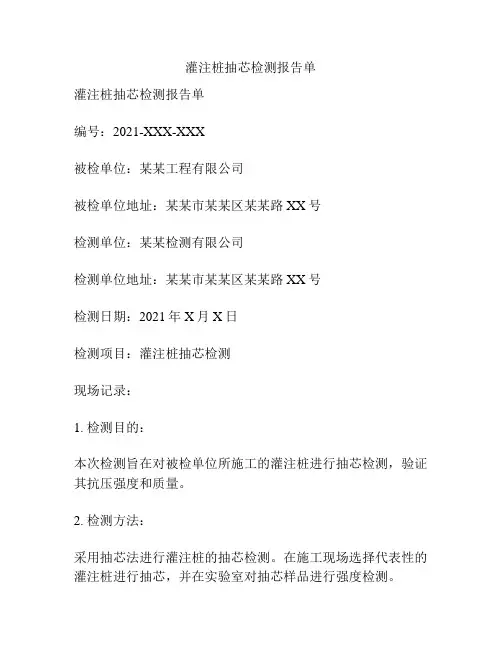 灌注桩抽芯检测报告单

灌注桩抽芯检测报告单

编号：2021-XXX-XXX

被检单位：某某工程有限公司

被检单位地址：某某市某某区某某路 XX 号

检测单位：某某检测有限公司

检测单位地址：某某市某某区某某路 XX 号

检测日期：2021 年 X 月 X 日

检测项目：灌注桩抽芯检测

现场记录：

1. 检测目的：

本次检测旨在对被检单位所施工的灌注桩进行抽芯检测，验证其抗压强度和质量。

2. 检测方法：

采用抽芯法进行灌注桩的抽芯检测。在施工现场选择代表性的灌注桩进行抽芯，并在实验室对抽芯样品进行强度检测。